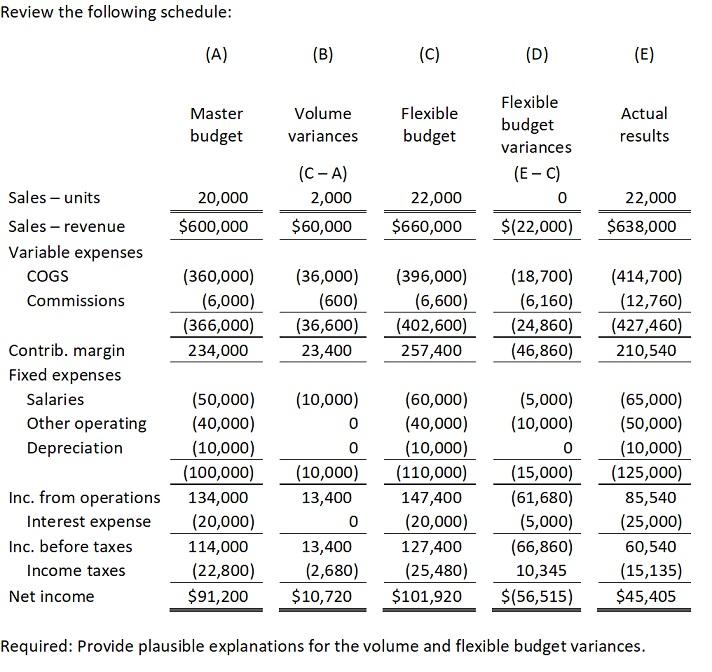 Review the following schedule:

| | (A) | (B) | (C) | (D) | (E) |
|---|---|---|---|---|---|
| | Master budget | Volume variances | Flexible budget | Flexible budget variances | Actual results |
| | | (C – A) | | (E – C) | |
| Sales – units | 20,000 | 2,000 | 22,000 | 0 | 22,000 |
| Sales – revenue | \$600,000 | \$60,000 | \$660,000 | \$(22,000) | \$638,000 |
| Variable expenses | | | | | |
| COGS | (360,000) | (36,000) | (396,000) | (18,700) | (414,700) |
| Commissions | (6,000) | (600) | (6,600) | (6,160) | (12,760) |
| | (366,000) | (36,600) | (402,600) | (24,860) | (427,460) |
| Contrib. margin | 234,000 | 23,400 | 257,400 | (46,860) | 210,540 |
| Fixed expenses | | | | | |
| Salaries | (50,000) | (10,000) | (60,000) | (5,000) | (65,000) |
| Other operating | (40,000) | 0 | (40,000) | (10,000) | (50,000) |
| Depreciation | (10,000) | 0 | (10,000) | 0 | (10,000) |
| | (100,000) | (10,000) | (110,000) | (15,000) | (125,000) |
| Inc. from operations | 134,000 | 13,400 | 147,400 | (61,680) | 85,540 |
| Interest expense | (20,000) | 0 | (20,000) | (5,000) | (25,000) |
| Inc. before taxes | 114,000 | 13,400 | 127,400 | (66,860) | 60,540 |
| Income taxes | (22,800) | (2,680) | (25,480) | 10,345 | (15,135) |
| Net income | \$91,200 | \$10,720 | \$101,920 | \$(56,515) | \$45,405 |

Required: Provide plausible explanations for the volume and flexible budget variances.